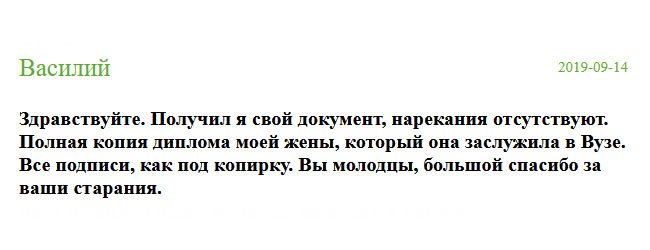 Василий

2019-09-14

Здравствуйте. Получил я свой документ, нарекания отсутствуют. Полная копия диплома моей жены, который она заслужила в Вузе. Все подписи, как под копирку. Вы молодцы, большой спасибо за ваши старания.